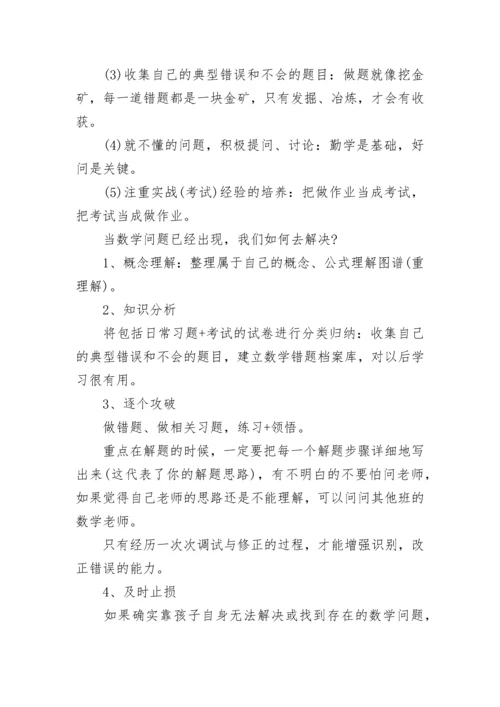 (3)收集自己的典型错误和不会的题目：做题就像挖金矿，每一道错题都是一块金矿，只有发掘、冶炼，才会有收获。

(4)就不懂的问题，积极提问、讨论：勤学是基础，好问是关键。

(5)注重实战(考试)经验的培养：把做作业当成考试，把考试当成做作业。

当数学问题已经出现，我们如何去解决?

1、概念理解：整理属于自己的概念、公式理解图谱(重理解)。

2、知识分析

将包括日常习题+考试的试卷进行分类归纳：收集自己的典型错误和不会的题目，建立数学错题档案库，对以后学习很有用。

3、逐个攻破

做错题、做相关习题，练习+领悟。

重点在解题的时候，一定要把每一个解题步骤详细地写出来(这代表了你的解题思路)，有不明白的不要怕问老师，如果觉得自己老师的思路还是不能理解，可以问问其他班的数学老师。

只有经历一次次调试与修正的过程，才能增强识别，改正错误的能力。

4、及时止损

如果确实靠孩子自身无法解决或找到存在的数学问题，